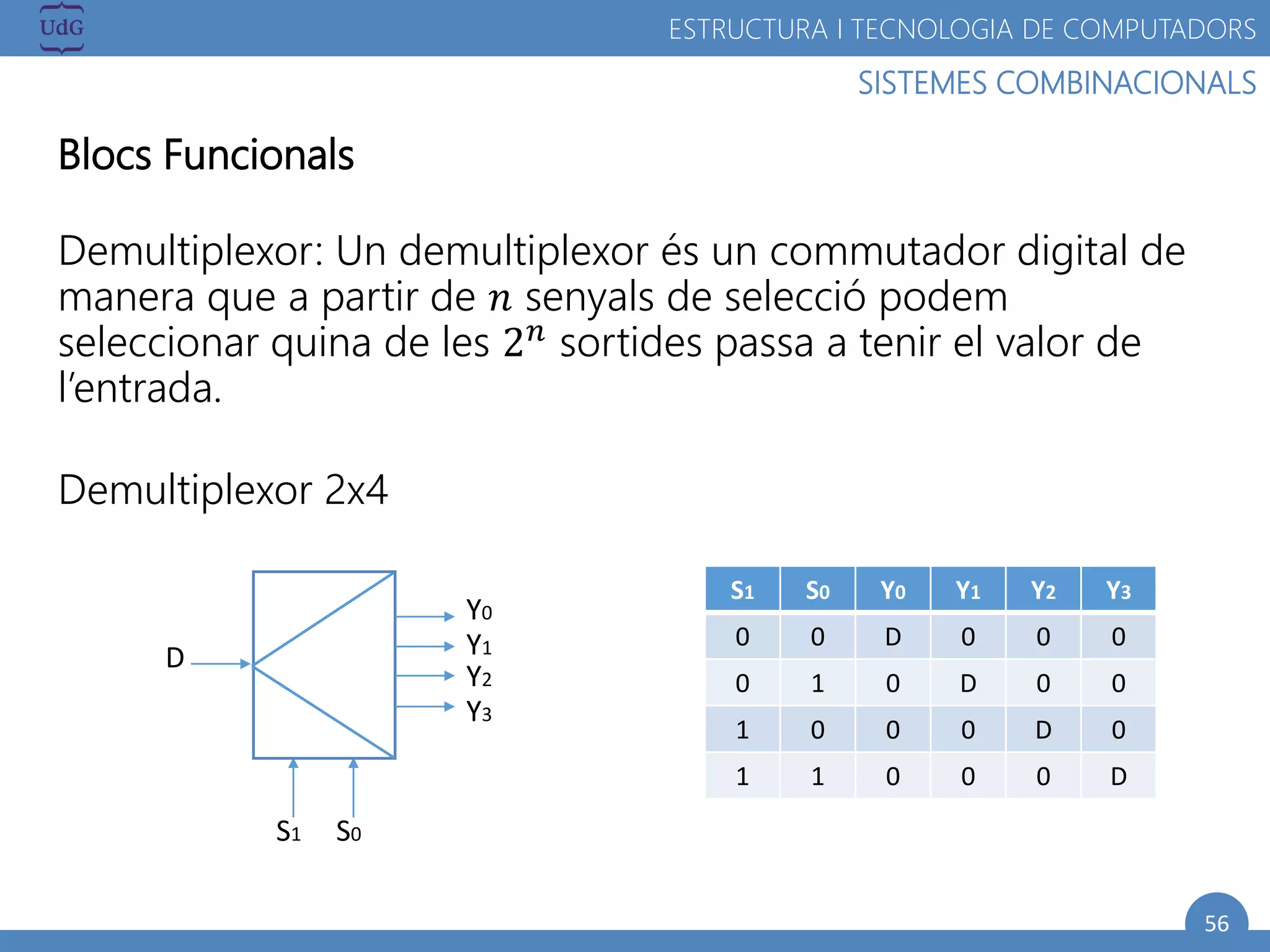 UdG

ESTRUCTURA I TECNOLOGIA DE COMPUTADORS

SISTEMES COMBINACIONALS

Blocs Funcionals

Demultiplexor: Un demultiplexor és un commutador digital de manera que a partir de $n$ senyals de selecció podem seleccionar quina de les $2^n$ sortides passa a tenir el valor de l'entrada.

Demultiplexor 2x4

D

$Y_0$
$Y_1$
$Y_2$
$Y_3$

$S_1$ $S_0$

| $S_1$ | $S_0$ | $Y_0$ | $Y_1$ | $Y_2$ | $Y_3$ |
|---|---|---|---|---|---|
| 0 | 0 | D | 0 | 0 | 0 |
| 0 | 1 | 0 | D | 0 | 0 |
| 1 | 0 | 0 | 0 | D | 0 |
| 1 | 1 | 0 | 0 | 0 | D |

56